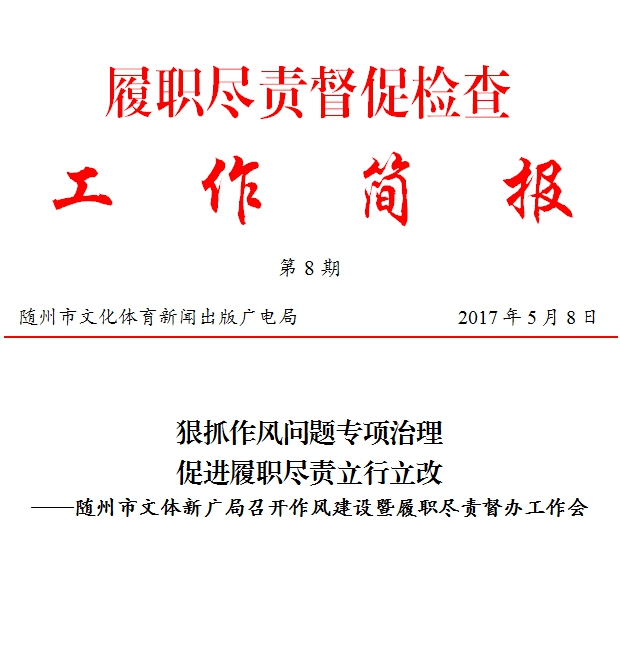 履职尽责督促检查

工作简报

第8期

随州市文化体育新闻出版广电局 2017年5月8日

狠抓作风问题专项治理
促进履职尽责立行立改
——随州市文体新广局召开作风建设暨履职尽责督办工作会